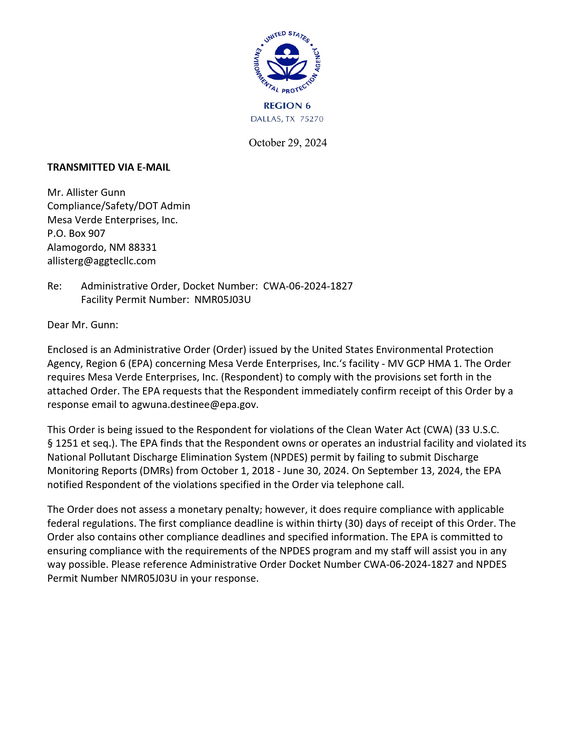 UNITED STATES ENVIRONMENTAL PROTECTION AGENCY

REGION 6
DALLAS, TX 75270

October 29, 2024

TRANSMITTED VIA E-MAIL

Mr. Allister Gunn
Compliance/Safety/DOT Admin
Mesa Verde Enterprises, Inc.
P.O. Box 907
Alamogordo, NM 88331
allisterg@aggtecllc.com

Re: Administrative Order, Docket Number: CWA-06-2024-1827
Facility Permit Number: NMR05J03U

Dear Mr. Gunn:

Enclosed is an Administrative Order (Order) issued by the United States Environmental Protection Agency, Region 6 (EPA) concerning Mesa Verde Enterprises, Inc.'s facility - MV GCP HMA 1. The Order requires Mesa Verde Enterprises, Inc. (Respondent) to comply with the provisions set forth in the attached Order. The EPA requests that the Respondent immediately confirm receipt of this Order by a response email to agwuna.destinee@epa.gov.

This Order is being issued to the Respondent for violations of the Clean Water Act (CWA) (33 U.S.C. § 1251 et seq.). The EPA finds that the Respondent owns or operates an industrial facility and violated its National Pollutant Discharge Elimination System (NPDES) permit by failing to submit Discharge Monitoring Reports (DMRs) from October 1, 2018 - June 30, 2024. On September 13, 2024, the EPA notified Respondent of the violations specified in the Order via telephone call.

The Order does not assess a monetary penalty; however, it does require compliance with applicable federal regulations. The first compliance deadline is within thirty (30) days of receipt of this Order. The Order also contains other compliance deadlines and specified information. The EPA is committed to ensuring compliance with the requirements of the NPDES program and my staff will assist you in any way possible. Please reference Administrative Order Docket Number CWA-06-2024-1827 and NPDES Permit Number NMR05J03U in your response.